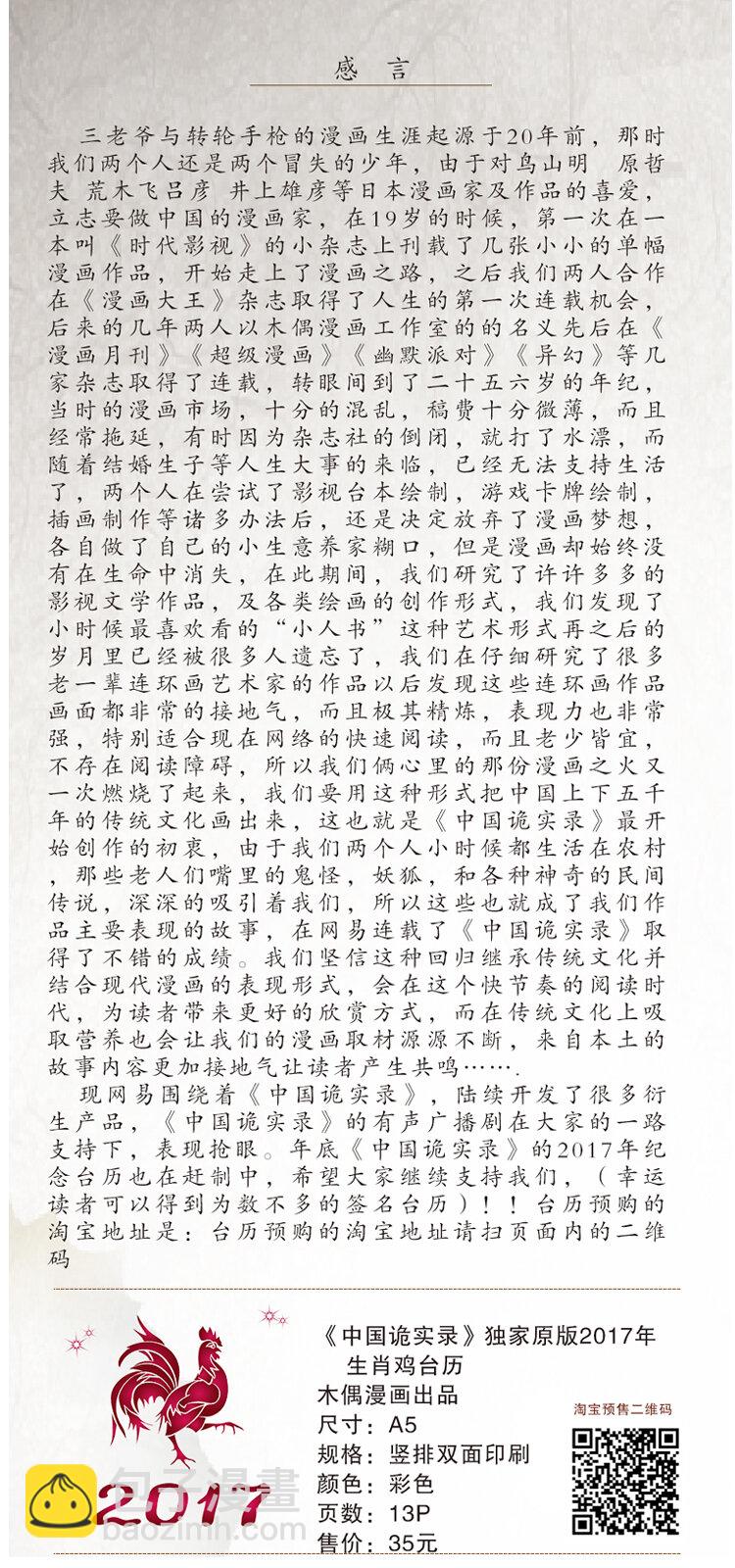 感言

三老爷与转轮手枪的漫画生涯起源于20年前，那时我们两个人还是两个冒失的少年，由于对鸟山明 原哲夫 荒木飞吕彦 井上雄彦等日本漫画家及作品的喜爱，立志要做中国的漫画家，在19岁的时候，第一次在一本叫《时代影视》的小杂志上刊载了几张小小的单幅漫画作品，开始走上了漫画之路，之后我们两人合作在《漫画大王》杂志取得了人生的第一次连载机会，后来的几年两人以木偶漫画工作室的的名义先后在《漫画月刊》《超级漫画》《幽默派对》《异幻》等几家杂志取得了连载，转眼间到了二十五六岁的年纪，当时的漫画市场，十分的混乱，稿费十分微薄，而且经常拖延，有时因为杂志社的倒闭，就打了水漂，而随着结婚生子等人生大事的来临，已经无法支持生活了，两个人在尝试了影视台本绘制，游戏卡牌绘制，插画制作等诸多办法后，还是决定放弃了漫画梦想，各自做了自己的小生意养家糊口，但是漫画却始终没有在生命中消失，在此期间，我们研究了许许多多的影视文学作品，及各类绘画的创作形式，我们发现了小时候最喜欢看的“小人书”这种艺术形式再之后的岁月里已经被很多人遗忘了，我们在仔细研究了很多老一辈连环画艺术家的作品以后发现这些连环画作品画面都非常的接地气，而且极其精炼，表现力也非常强，特别适合现在网络的快速阅读，而且老少皆宜，不存在阅读障碍，所以我们俩心里的那份漫画之火又一次燃烧了起来，我们要用这种形式把中国上下五千年的传统文化画出来，这也就是《中国诡实录》最开始创作的初衷，由于我们两个人小时候都生活在农村，那些老人们嘴里的鬼怪，妖狐，和各种神奇的民间传说，深深的吸引着我们，所以这些也就成了我们作品主要表现的故事，在网易连载了《中国诡实录》取得了不错的成绩。我们坚信这种回归继承传统文化并结合现代漫画的表现形式，会在这个快节奏的阅读时代，为读者带来更好的欣赏方式，而在传统文化上吸取营养也会让我们的漫画取材源源不断，来自本土的故事内容更加接地气让读者产生共鸣…….

现网易围绕着《中国诡实录》，陆续开发了很多衍生产品，《中国诡实录》的有声广播剧在大家的一路支持下，表现抢眼。年底《中国诡实录》的2017年纪念台历也在赶制中，希望大家继续支持我们，（幸运读者可以得到为数不多的签名台历）！！台历预购的淘宝地址是：台历预购的淘宝地址请扫页面内的二维码

《中国诡实录》独家原版2017年生肖鸡台历
木偶漫画出品
尺寸：A5
规格：竖排双面印刷
颜色：彩色
页数：13P
售价：35元

淘宝预售二维码

2017

包子漫畫
baozimh.com